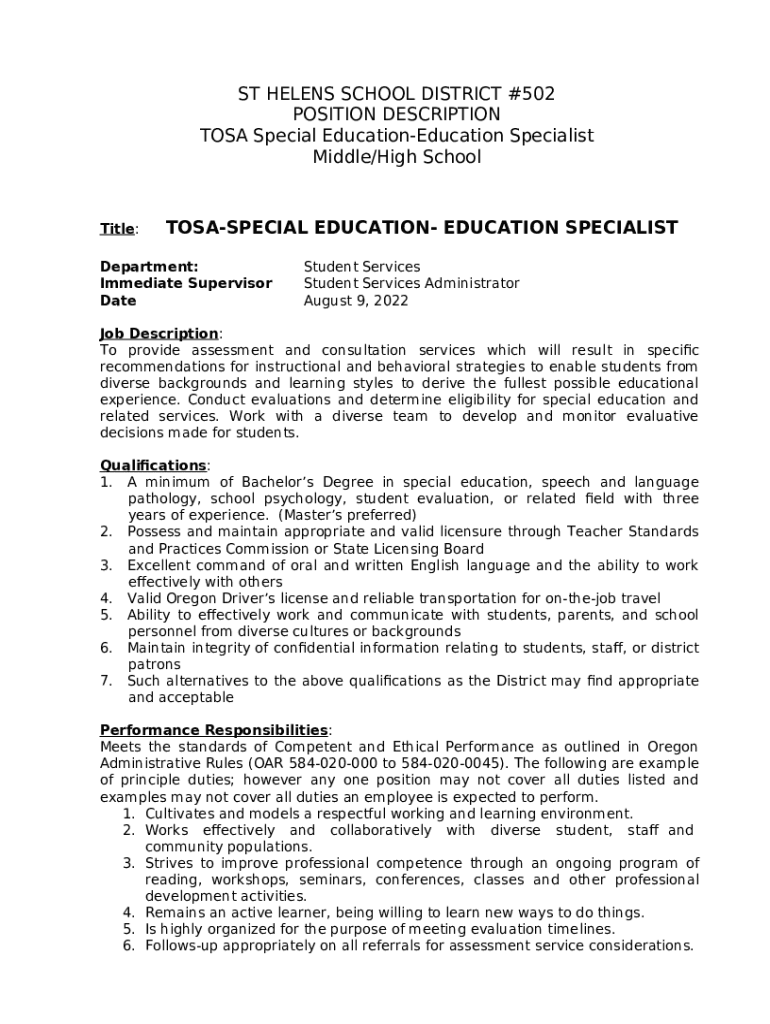 ST HELENS SCHOOL DISTRICT #502
POSITION DESCRIPTION
TOSA Special Education-Education Specialist
Middle/High School

Title: TOSA-SPECIAL EDUCATION- EDUCATION SPECIALIST

Department: Student Services
Immediate Supervisor Student Services Administrator
Date August 9, 2022

Job Description:
To provide assessment and consultation services which will result in specific recommendations for instructional and behavioral strategies to enable students from diverse backgrounds and learning styles to derive the fullest possible educational experience. Conduct evaluations and determine eligibility for special education and related services. Work with a diverse team to develop and monitor evaluative decisions made for students.

Qualifications:
1. A minimum of Bachelor's Degree in special education, speech and language pathology, school psychology, student evaluation, or related field with three years of experience. (Master's preferred)
2. Possess and maintain appropriate and valid licensure through Teacher Standards and Practices Commission or State Licensing Board
3. Excellent command of oral and written English language and the ability to work effectively with others
4. Valid Oregon Driver's license and reliable transportation for on-the-job travel
5. Ability to effectively work and communicate with students, parents, and school personnel from diverse cultures or backgrounds
6. Maintain integrity of confidential information relating to students, staff, or district patrons
7. Such alternatives to the above qualifications as the District may find appropriate and acceptable

Performance Responsibilities:
Meets the standards of Competent and Ethical Performance as outlined in Oregon Administrative Rules (OAR 584-020-000 to 584-020-0045). The following are example of principle duties; however any one position may not cover all duties listed and examples may not cover all duties an employee is expected to perform.
1. Cultivates and models a respectful working and learning environment.
2. Works effectively and collaboratively with diverse student, staff and community populations.
3. Strives to improve professional competence through an ongoing program of reading, workshops, seminars, conferences, classes and other professional development activities.
4. Remains an active learner, being willing to learn new ways to do things.
5. Is highly organized for the purpose of meeting evaluation timelines.
6. Follows-up appropriately on all referrals for assessment service considerations.